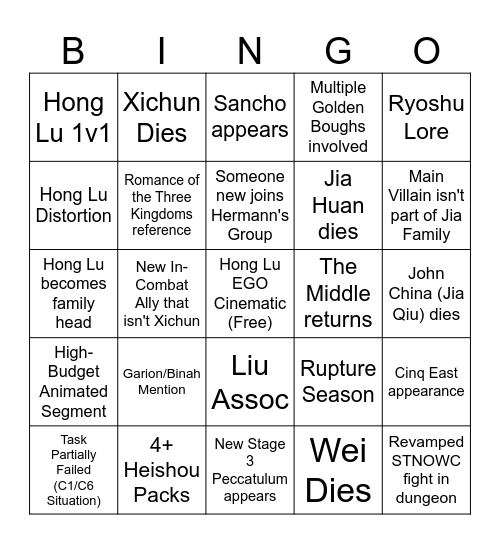 | B | I | N | G | O |
|---|---|---|---|---|
| Hong Lu 1v1 | Xichun Dies | Sancho appears | Multiple Golden Boughs involved | Ryoshu Lore |
| Hong Lu Distortion | Romance of the Three Kingdoms reference | Someone new joins Hermann's Group | Jia Huan dies | Main Villain isn't part of Jia Family |
| Hong Lu becomes family head | New In-Combat Ally that isn't Xichun | Hong Lu EGO Cinematic (Free) | The Middle returns | John China (Jia Qiu) dies |
| High-Budget Animated Segment | Garion/Binah Mention | Liu Assoc | Rupture Season | Cinq East appearance |
| Task Partially Failed (C1/C6 Situation) | 4+ Heishou Packs | New Stage 3 Peccatulum appears | Wei Dies | Revamped STNOWC fight in dungeon |